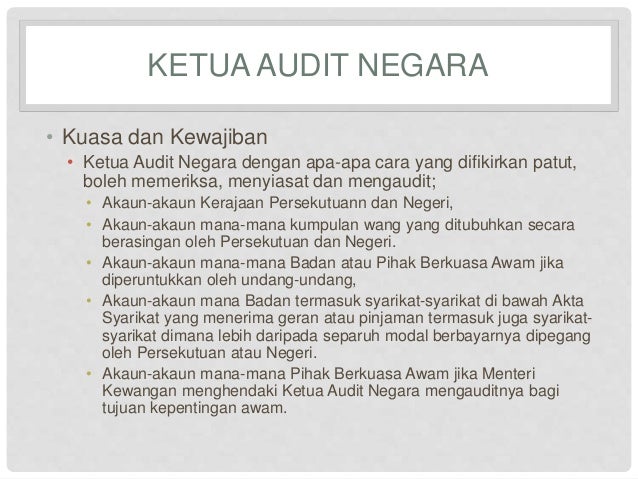 KETUA AUDIT NEGARA

• Kuasa dan Kewajiban
• Ketua Audit Negara dengan apa-apa cara yang difikirkan patut, boleh memeriksa, menyiasat dan mengaudit;
• Akaun-akaun Kerajaan Persekutuann dan Negeri,
• Akaun-akaun mana-mana kumpulan wang yang ditubuhkan secara berasingan oleh Persekutuan dan Negeri.
• Akaun-akaun mana-mana Badan atau Pihak Berkuasa Awam jika diperuntukkan oleh undang-undang,
• Akaun-akaun mana Badan termasuk syarikat-syarikat di bawah Akta Syarikat yang menerima geran atau pinjaman termasuk juga syarikat-syarikat dimana lebih daripada separuh modal berbayarnya dipegang oleh Persekutuan atau Negeri.
• Akaun-akaun mana-mana Pihak Berkuasa Awam jika Menteri Kewangan menghendaki Ketua Audit Negara mengauditnya bagi tujuan kepentingan awam.